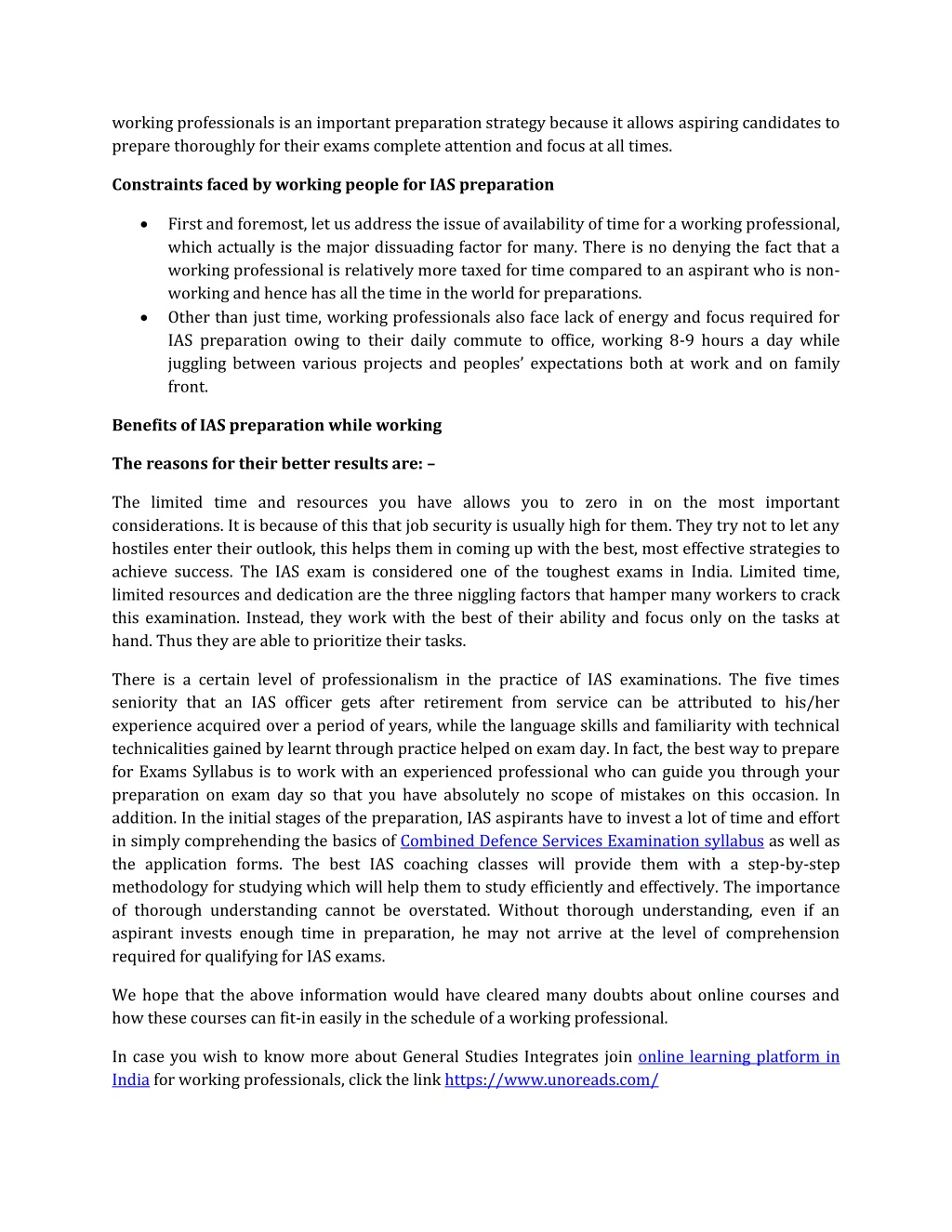 working professionals is an important preparation strategy because it allows aspiring candidates to prepare thoroughly for their exams complete attention and focus at all times.

Constraints faced by working people for IAS preparation

• First and foremost, let us address the issue of availability of time for a working professional, which actually is the major dissuading factor for many. There is no denying the fact that a working professional is relatively more taxed for time compared to an aspirant who is non-working and hence has all the time in the world for preparations.
• Other than just time, working professionals also face lack of energy and focus required for IAS preparation owing to their daily commute to office, working 8-9 hours a day while juggling between various projects and peoples' expectations both at work and on family front.

Benefits of IAS preparation while working

The reasons for their better results are: –

The limited time and resources you have allows you to zero in on the most important considerations. It is because of this that job security is usually high for them. They try not to let any hostiles enter their outlook, this helps them in coming up with the best, most effective strategies to achieve success. The IAS exam is considered one of the toughest exams in India. Limited time, limited resources and dedication are the three niggling factors that hamper many workers to crack this examination. Instead, they work with the best of their ability and focus only on the tasks at hand. Thus they are able to prioritize their tasks.

There is a certain level of professionalism in the practice of IAS examinations. The five times seniority that an IAS officer gets after retirement from service can be attributed to his/her experience acquired over a period of years, while the language skills and familiarity with technical technicalities gained by learnt through practice helped on exam day. In fact, the best way to prepare for Exams Syllabus is to work with an experienced professional who can guide you through your preparation on exam day so that you have absolutely no scope of mistakes on this occasion. In addition. In the initial stages of the preparation, IAS aspirants have to invest a lot of time and effort in simply comprehending the basics of Combined Defence Services Examination syllabus as well as the application forms. The best IAS coaching classes will provide them with a step-by-step methodology for studying which will help them to study efficiently and effectively. The importance of thorough understanding cannot be overstated. Without thorough understanding, even if an aspirant invests enough time in preparation, he may not arrive at the level of comprehension required for qualifying for IAS exams.

We hope that the above information would have cleared many doubts about online courses and how these courses can fit-in easily in the schedule of a working professional.

In case you wish to know more about General Studies Integrates join online learning platform in India for working professionals, click the link https://www.unoreads.com/